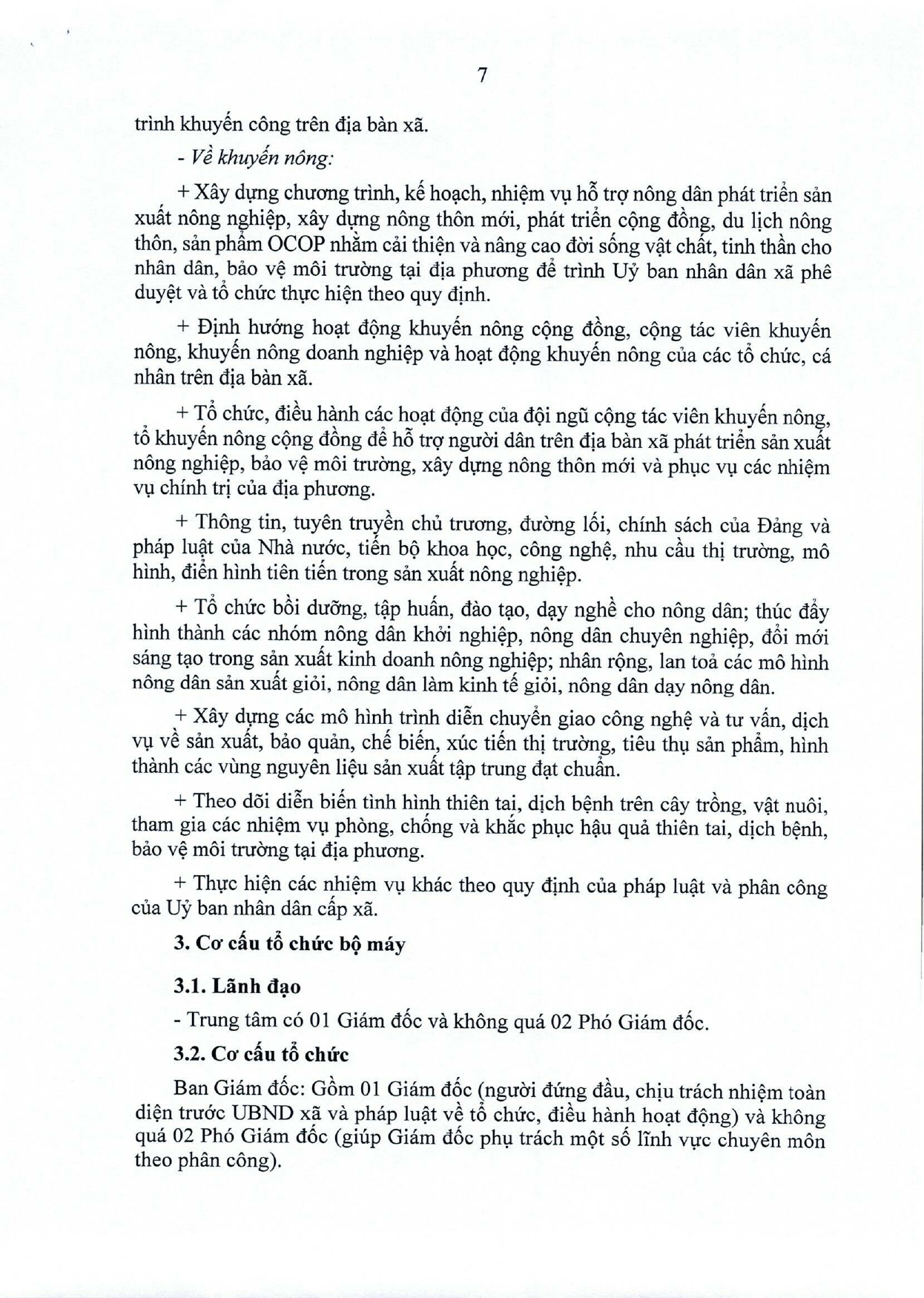 7

trình khuyến công trên địa bàn xã.

- Về khuyến nông:

+ Xây dựng chương trình, kế hoạch, nhiệm vụ hỗ trợ nông dân phát triển sản xuất nông nghiệp, xây dựng nông thôn mới, phát triển cộng đồng, du lịch nông thôn, sản phẩm OCOP nhằm cải thiện và nâng cao đời sống vật chất, tinh thần cho nhân dân, bảo vệ môi trường tại địa phương để trình Uỷ ban nhân dân xã phê duyệt và tổ chức thực hiện theo quy định.

+ Định hướng hoạt động khuyến nông cộng đồng, cộng tác viên khuyến nông, khuyến nông doanh nghiệp và hoạt động khuyến nông của các tổ chức, cá nhân trên địa bàn xã.

+ Tổ chức, điều hành các hoạt động của đội ngũ cộng tác viên khuyến nông, tổ khuyến nông cộng đồng để hỗ trợ người dân trên địa bàn xã phát triển sản xuất nông nghiệp, bảo vệ môi trường, xây dựng nông thôn mới và phục vụ các nhiệm vụ chính trị của địa phương.

+ Thông tin, tuyên truyền chủ trương, đường lối, chính sách của Đảng và pháp luật của Nhà nước, tiến bộ khoa học, công nghệ, nhu cầu thị trường, mô hình, điển hình tiên tiến trong sản xuất nông nghiệp.

+ Tổ chức bồi dưỡng, tập huấn, đào tạo, dạy nghề cho nông dân; thúc đẩy hình thành các nhóm nông dân khởi nghiệp, nông dân chuyên nghiệp, đổi mới sáng tạo trong sản xuất kinh doanh nông nghiệp; nhân rộng, lan toả các mô hình nông dân sản xuất giỏi, nông dân làm kinh tế giỏi, nông dân dạy nông dân.

+ Xây dựng các mô hình trình diễn chuyển giao công nghệ và tư vấn, dịch vụ về sản xuất, bảo quản, chế biến, xúc tiến thị trường, tiêu thụ sản phẩm, hình thành các vùng nguyên liệu sản xuất tập trung đạt chuẩn.

+ Theo dõi diễn biến tình hình thiên tai, dịch bệnh trên cây trồng, vật nuôi, tham gia các nhiệm vụ phòng, chống và khắc phục hậu quả thiên tai, dịch bệnh, bảo vệ môi trường tại địa phương.

+ Thực hiện các nhiệm vụ khác theo quy định của pháp luật và phân công của Uỷ ban nhân dân cấp xã.

3. Cơ cấu tổ chức bộ máy

3.1. Lãnh đạo

- Trung tâm có 01 Giám đốc và không quá 02 Phó Giám đốc.

3.2. Cơ cấu tổ chức

Ban Giám đốc: Gồm 01 Giám đốc (người đứng đầu, chịu trách nhiệm toàn diện trước UBND xã và pháp luật về tổ chức, điều hành hoạt động) và không quá 02 Phó Giám đốc (giúp Giám đốc phụ trách một số lĩnh vực chuyên môn theo phân công).